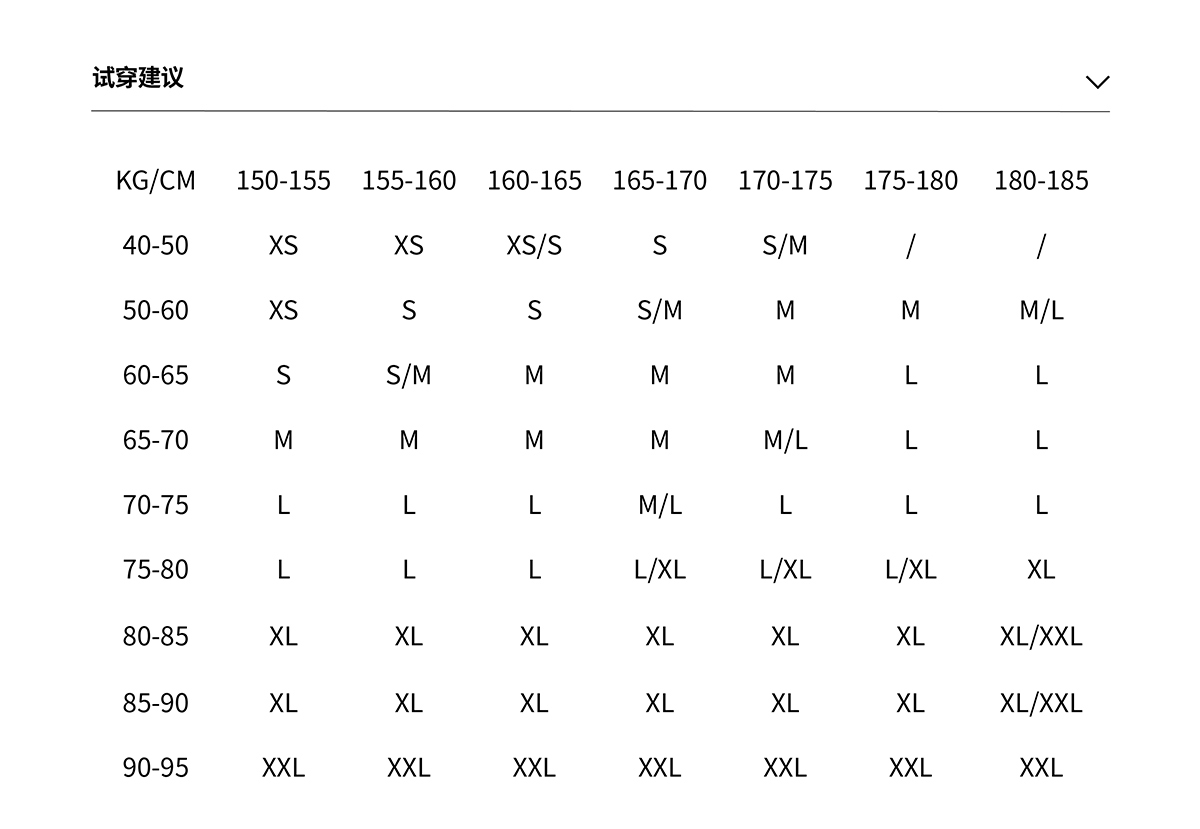 试穿建议

| KG/CM | 150-155 | 155-160 | 160-165 | 165-170 | 170-175 | 175-180 | 180-185 |
|---|---|---|---|---|---|---|---|
| 40-50 | XS | XS | XS/S | S | S/M | / | / |
| 50-60 | XS | S | S | S/M | M | M | M/L |
| 60-65 | S | S/M | M | M | M | L | L |
| 65-70 | M | M | M | M | M/L | L | L |
| 70-75 | L | L | L | M/L | L | L | L |
| 75-80 | L | L | L | L/XL | L/XL | L/XL | XL |
| 80-85 | XL | XL | XL | XL | XL | XL | XL/XXL |
| 85-90 | XL | XL | XL | XL | XL | XL | XL/XXL |
| 90-95 | XXL | XXL | XXL | XXL | XXL | XXL | XXL |